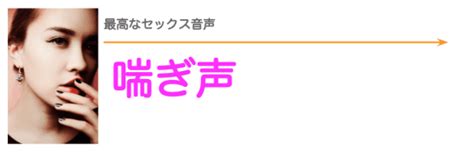 最高なセックス音声

喘ぎ声